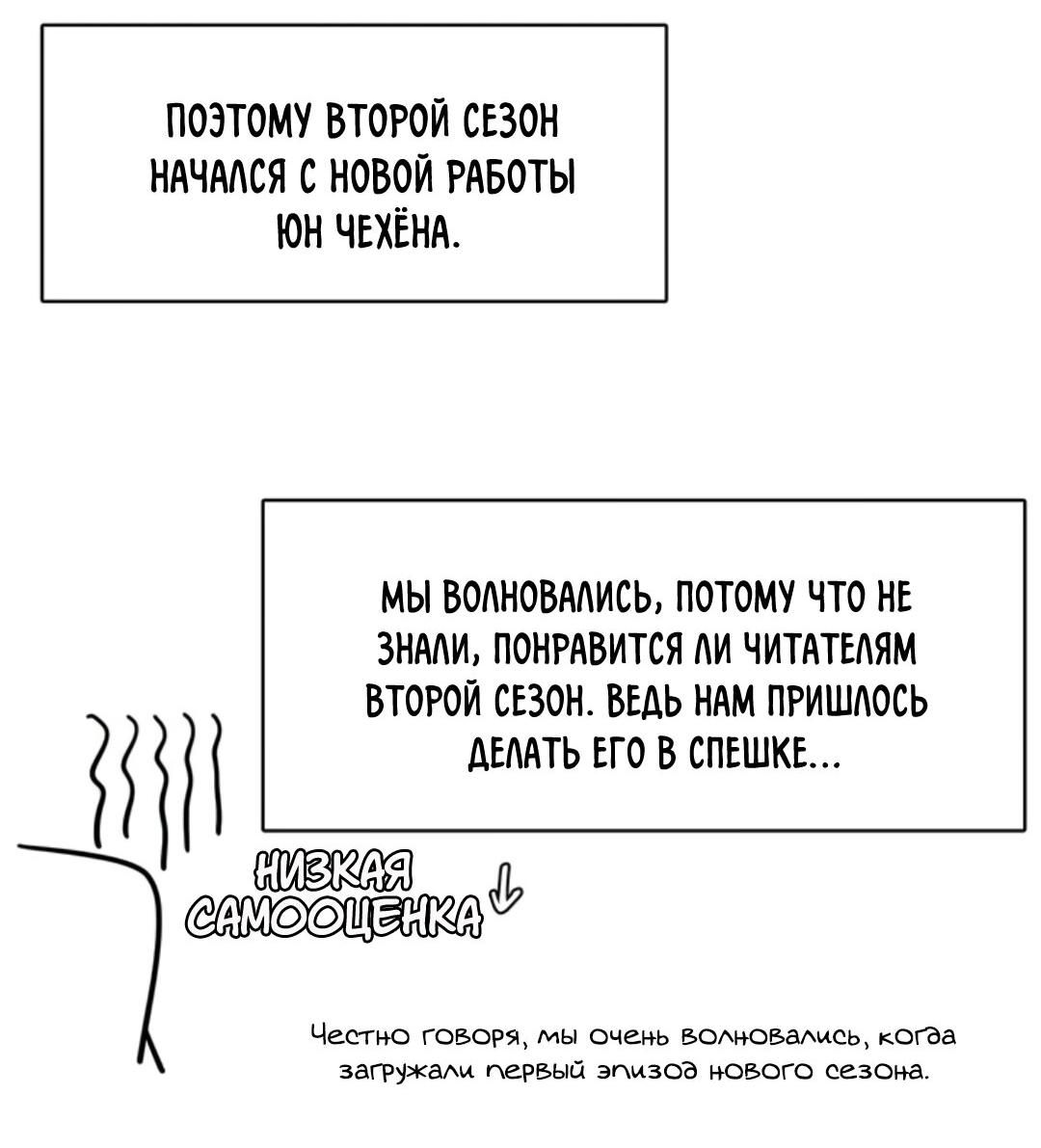 ПОЭТОМУ ВТОРОЙ СЕЗОН НАЧАЛСЯ С НОВОЙ РАБОТЫ ЮН ЧЕХЁНА.

МЫ ВОЛНОВАЛИСЬ, ПОТОМУ ЧТО НЕ ЗНАЛИ, ПОНРАВИТСЯ ЛИ ЧИТАТЕЛЯМ ВТОРОЙ СЕЗОН. ВЕДЬ НАМ ПРИШЛОСЬ ДЕЛАТЬ ЕГО В СПЕШКЕ...

НИЗКАЯ САМООЦЕНКА

Честно говоря, мы очень волновались, когда загружали первый эпизод нового сезона.